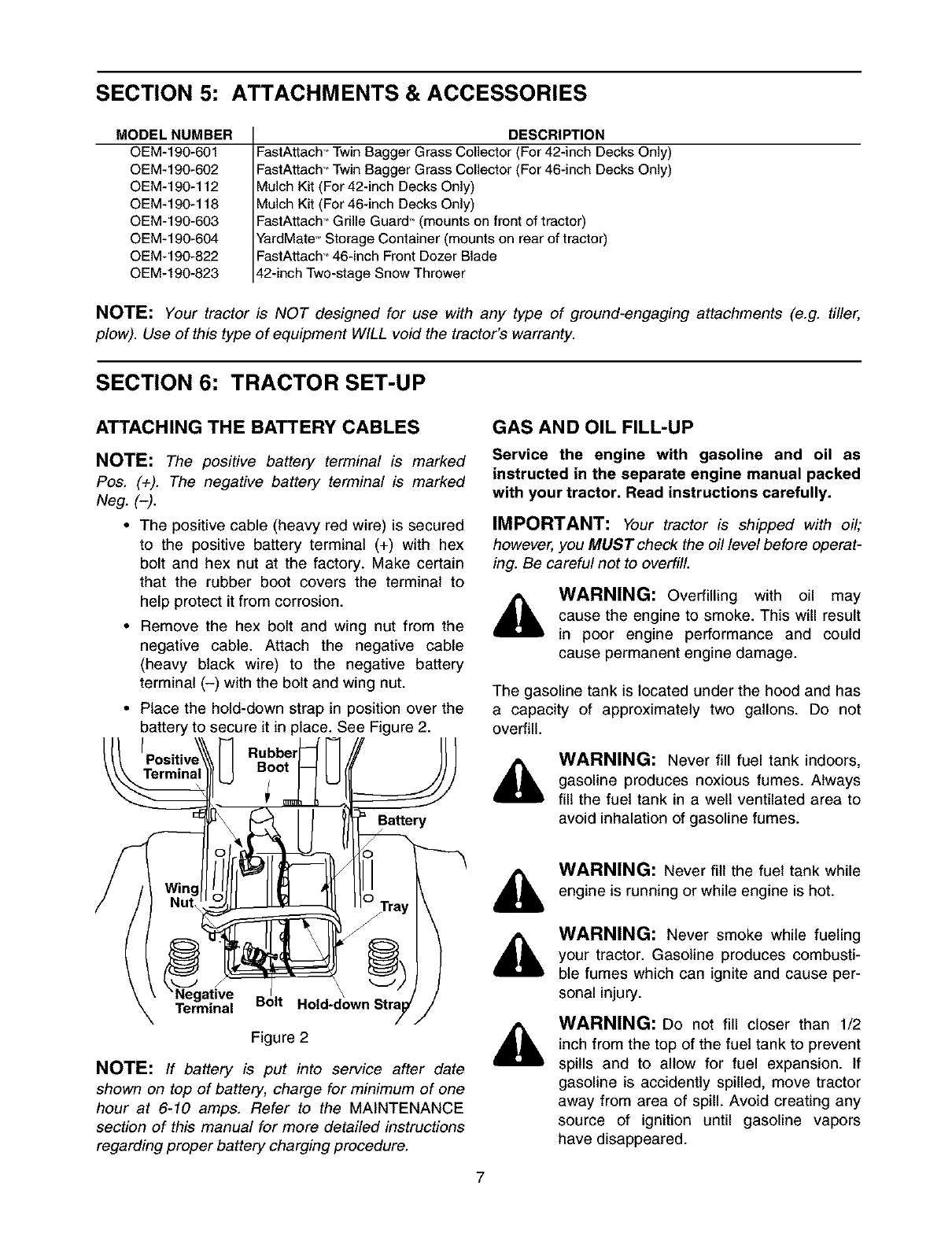 SECTION 5: ATTACHMENTS & ACCESSORIES

| MODEL NUMBER | DESCRIPTION |
|---|---|
| OEM-190-601 | FastAttach™ Twin Bagger Grass Collector (For 42-inch Decks Only) |
| OEM-190-602 | FastAttach™ Twin Bagger Grass Collector (For 46-inch Decks Only) |
| OEM-190-112 | Mulch Kit (For 42-inch Decks Only) |
| OEM-190-118 | Mulch Kit (For 46-inch Decks Only) |
| OEM-190-603 | FastAttach™ Grille Guard™ (mounts on front of tractor) |
| OEM-190-604 | YardMate™ Storage Container (mounts on rear of tractor) |
| OEM-190-822 | FastAttach™ 46-inch Front Dozer Blade |
| OEM-190-823 | 42-inch Two-stage Snow Thrower |

NOTE: Your tractor is NOT designed for use with any type of ground-engaging attachments (e.g. tiller, plow). Use of this type of equipment WILL void the tractor's warranty.

SECTION 6: TRACTOR SET-UP

ATTACHING THE BATTERY CABLES

NOTE: The positive battery terminal is marked Pos. (+). The negative battery terminal is marked Neg. (–).

• The positive cable (heavy red wire) is secured to the positive battery terminal (+) with hex bolt and hex nut at the factory. Make certain that the rubber boot covers the terminal to help protect it from corrosion.

• Remove the hex bolt and wing nut from the negative cable. Attach the negative cable (heavy black wire) to the negative battery terminal (–) with the bolt and wing nut.

• Place the hold-down strap in position over the battery to secure it in place. See Figure 2.

Positive Terminal
Rubber Boot
Battery
Wing Nut
Tray
Negative Terminal
Bolt
Hold-down Strap

Figure 2

NOTE: If battery is put into service after date shown on top of battery, charge for minimum of one hour at 6-10 amps. Refer to the MAINTENANCE section of this manual for more detailed instructions regarding proper battery charging procedure.

GAS AND OIL FILL-UP

Service the engine with gasoline and oil as instructed in the separate engine manual packed with your tractor. Read instructions carefully.

IMPORTANT: Your tractor is shipped with oil; however, you MUST check the oil level before operating. Be careful not to overfill.

WARNING: Overfilling with oil may cause the engine to smoke. This will result in poor engine performance and could cause permanent engine damage.

The gasoline tank is located under the hood and has a capacity of approximately two gallons. Do not overfill.

WARNING: Never fill fuel tank indoors, gasoline produces noxious fumes. Always fill the fuel tank in a well ventilated area to avoid inhalation of gasoline fumes.

WARNING: Never fill the fuel tank while engine is running or while engine is hot.

WARNING: Never smoke while fueling your tractor. Gasoline produces combustible fumes which can ignite and cause personal injury.

WARNING: Do not fill closer than 1/2 inch from the top of the fuel tank to prevent spills and to allow for fuel expansion. If gasoline is accidently spilled, move tractor away from area of spill. Avoid creating any source of ignition until gasoline vapors have disappeared.

7